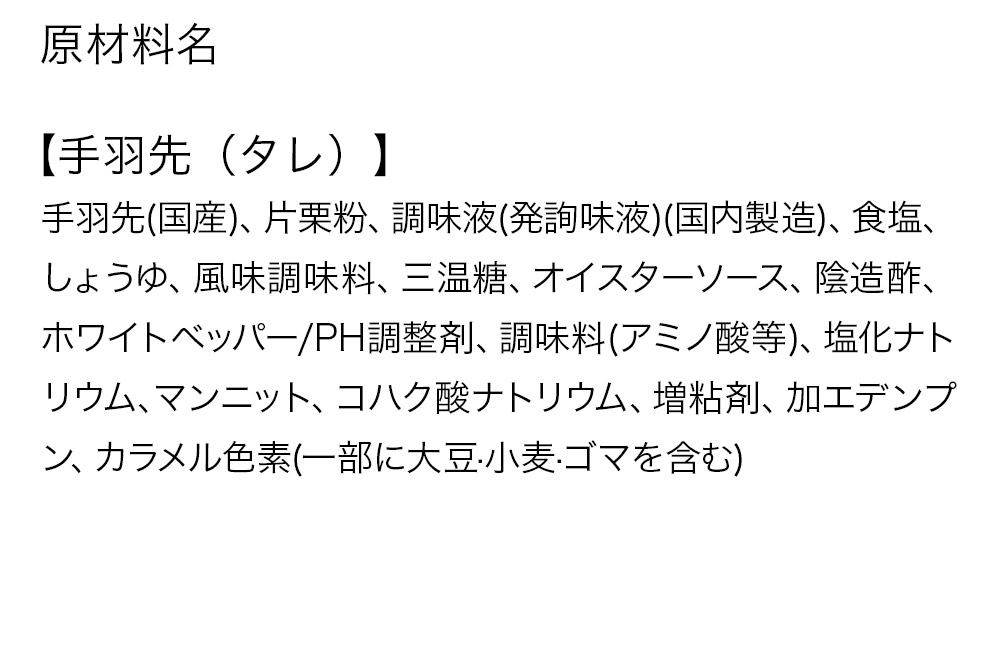 原材料名

【手羽先（タレ）】

手羽先(国産)、片栗粉、調味液(発詢味液)(国内製造)、食塩、しょうゆ、風味調味料、三温糖、オイスターソース、陰造酢、ホワイトベッパー/PH調整剤、調味料(アミノ酸等)、塩化ナトリウム、マンニット、コハク酸ナトリウム、増粘剤、加エデンプン、カラメル色素(一部に大豆·小麦·ゴマを含む)